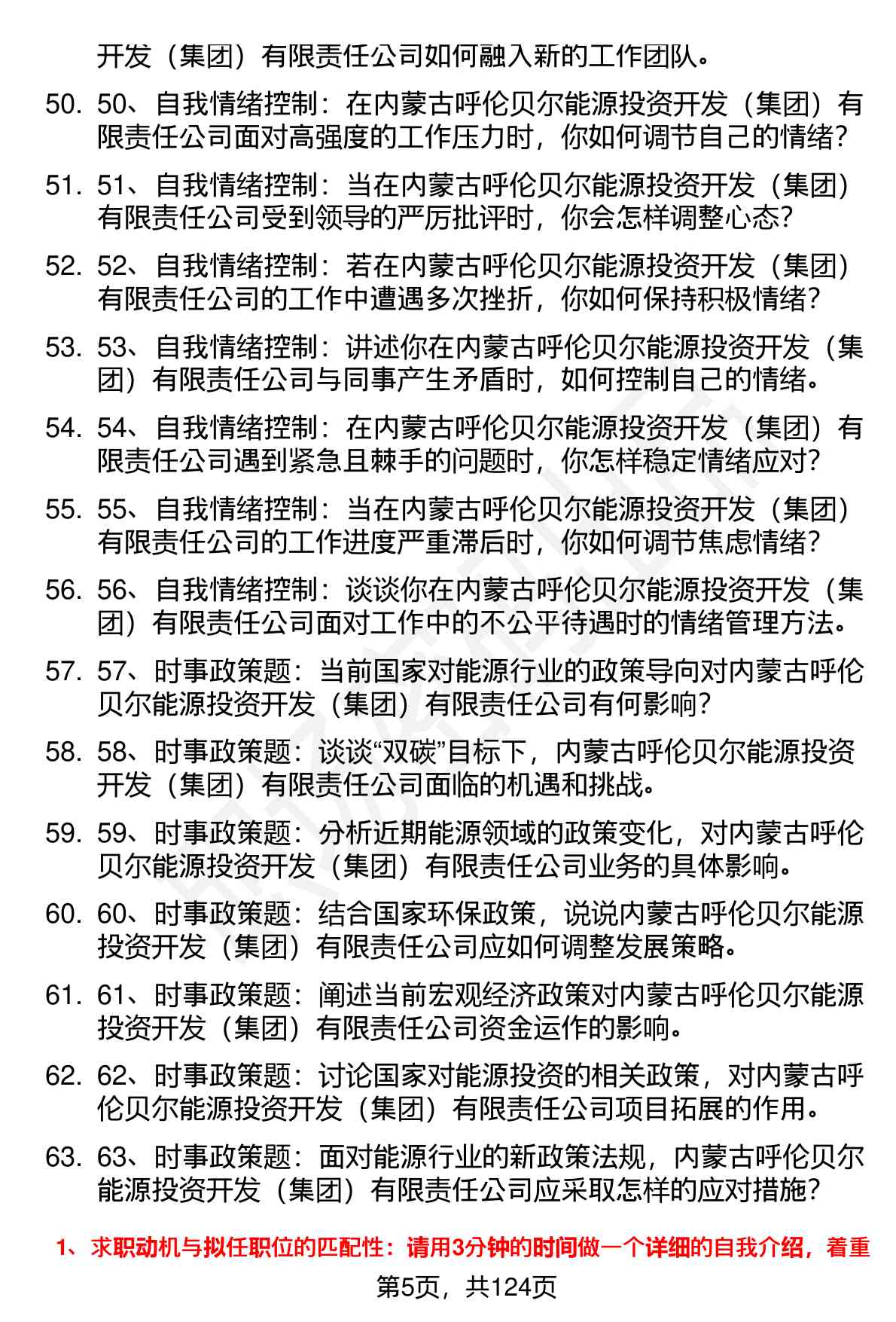 开发（集团）有限责任公司如何融入新的工作团队。

50. 50、自我情绪控制：在内蒙古呼伦贝尔能源投资开发（集团）有限责任公司面对高强度的工作压力时，你如何调节自己的情绪？

51. 51、自我情绪控制：当在内蒙古呼伦贝尔能源投资开发（集团）有限责任公司受到领导的严厉批评时，你会怎样调整心态？

52. 52、自我情绪控制：若在内蒙古呼伦贝尔能源投资开发（集团）有限责任公司的工作中遭遇多次挫折，你如何保持积极情绪？

53. 53、自我情绪控制：讲述你在内蒙古呼伦贝尔能源投资开发（集团）有限责任公司与同事产生矛盾时，如何控制自己的情绪。

54. 54、自我情绪控制：在内蒙古呼伦贝尔能源投资开发（集团）有限责任公司遇到紧急且棘手的问题时，你怎样稳定情绪应对？

55. 55、自我情绪控制：当在内蒙古呼伦贝尔能源投资开发（集团）有限责任公司的工作进度严重滞后时，你如何调节焦虑情绪？

56. 56、自我情绪控制：谈谈你在内蒙古呼伦贝尔能源投资开发（集团）有限责任公司面对工作中的不公平待遇时的情绪管理方法。

57. 57、时事政策题：当前国家对能源行业的政策导向对内蒙古呼伦贝尔能源投资开发（集团）有限责任公司有何影响？

58. 58、时事政策题：谈谈“双碳”目标下，内蒙古呼伦贝尔能源投资开发（集团）有限责任公司面临的机遇和挑战。

59. 59、时事政策题：分析近期能源领域的政策变化，对内蒙古呼伦贝尔能源投资开发（集团）有限责任公司业务的具体影响。

60. 60、时事政策题：结合国家环保政策，说说内蒙古呼伦贝尔能源投资开发（集团）有限责任公司应如何调整发展策略。

61. 61、时事政策题：阐述当前宏观经济政策对内蒙古呼伦贝尔能源投资开发（集团）有限责任公司资金运作的影响。

62. 62、时事政策题：讨论国家对能源投资的相关政策，对内蒙古呼伦贝尔能源投资开发（集团）有限责任公司项目拓展的作用。

63. 63、时事政策题：面对能源行业的新政策法规，内蒙古呼伦贝尔能源投资开发（集团）有限责任公司应采取怎样的应对措施？

1、求职动机与拟任职位的匹配性：请用3分钟的时间做一个详细的自我介绍，着重

第5页，共124页